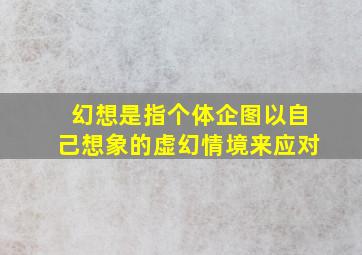 幻想是指个体企图以自己想象的虚幻情境来应对